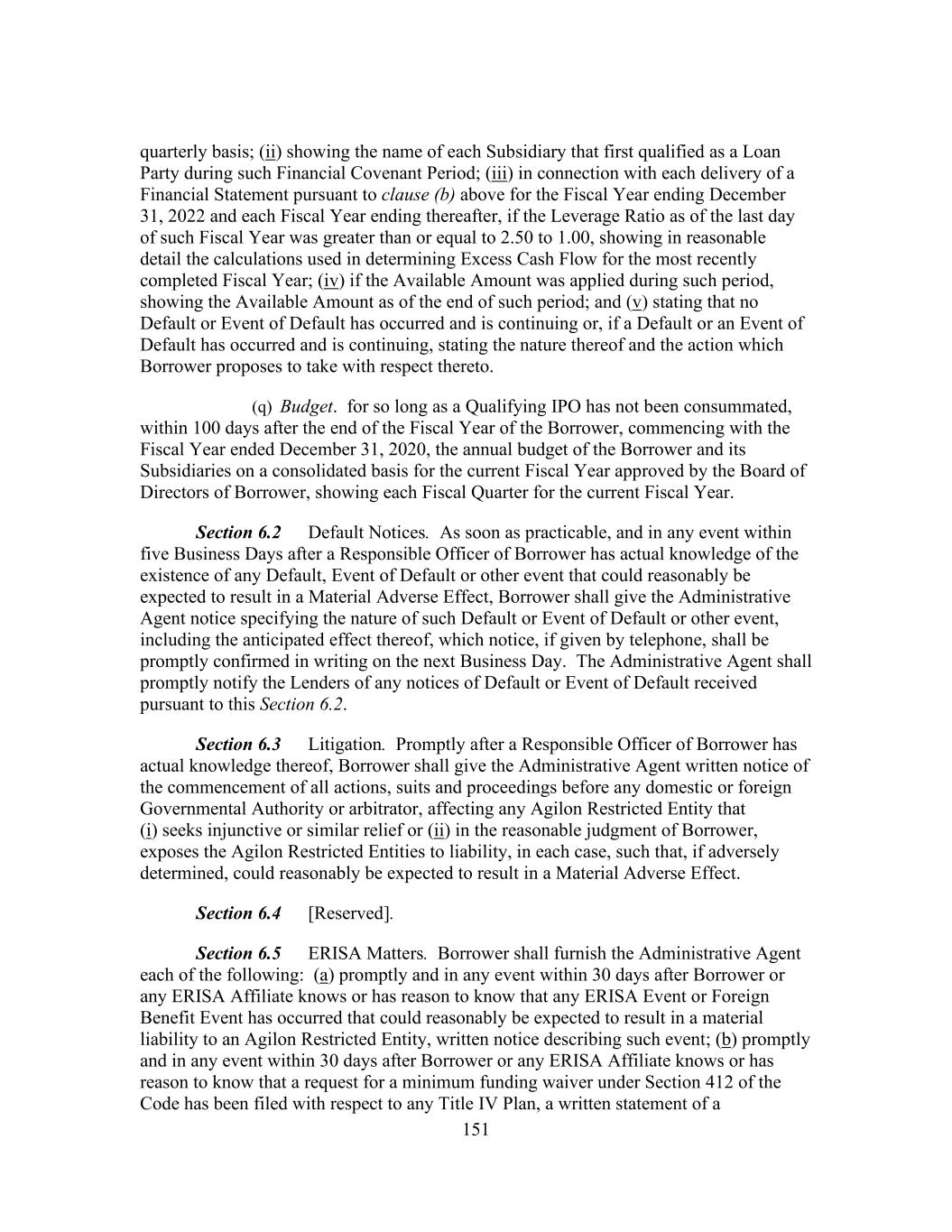 quarterly basis; (ii) showing the name of each Subsidiary that first qualified as a Loan Party during such Financial Covenant Period; (iii) in connection with each delivery of a Financial Statement pursuant to clause (b) above for the Fiscal Year ending December 31, 2022 and each Fiscal Year ending thereafter, if the Leverage Ratio as of the last day of such Fiscal Year was greater than or equal to 2.50 to 1.00, showing in reasonable detail the calculations used in determining Excess Cash Flow for the most recently completed Fiscal Year; (iv) if the Available Amount was applied during such period, showing the Available Amount as of the end of such period; and (v) stating that no Default or Event of Default has occurred and is continuing or, if a Default or an Event of Default has occurred and is continuing, stating the nature thereof and the action which Borrower proposes to take with respect thereto.

(q) Budget. for so long as a Qualifying IPO has not been consummated, within 100 days after the end of the Fiscal Year of the Borrower, commencing with the Fiscal Year ended December 31, 2020, the annual budget of the Borrower and its Subsidiaries on a consolidated basis for the current Fiscal Year approved by the Board of Directors of Borrower, showing each Fiscal Quarter for the current Fiscal Year.

Section 6.2 Default Notices. As soon as practicable, and in any event within five Business Days after a Responsible Officer of Borrower has actual knowledge of the existence of any Default, Event of Default or other event that could reasonably be expected to result in a Material Adverse Effect, Borrower shall give the Administrative Agent notice specifying the nature of such Default or Event of Default or other event, including the anticipated effect thereof, which notice, if given by telephone, shall be promptly confirmed in writing on the next Business Day. The Administrative Agent shall promptly notify the Lenders of any notices of Default or Event of Default received pursuant to this Section 6.2.

Section 6.3 Litigation. Promptly after a Responsible Officer of Borrower has actual knowledge thereof, Borrower shall give the Administrative Agent written notice of the commencement of all actions, suits and proceedings before any domestic or foreign Governmental Authority or arbitrator, affecting any Agilon Restricted Entity that (i) seeks injunctive or similar relief or (ii) in the reasonable judgment of Borrower, exposes the Agilon Restricted Entities to liability, in each case, such that, if adversely determined, could reasonably be expected to result in a Material Adverse Effect.

Section 6.4 [Reserved].

Section 6.5 ERISA Matters. Borrower shall furnish the Administrative Agent each of the following: (a) promptly and in any event within 30 days after Borrower or any ERISA Affiliate knows or has reason to know that any ERISA Event or Foreign Benefit Event has occurred that could reasonably be expected to result in a material liability to an Agilon Restricted Entity, written notice describing such event; (b) promptly and in any event within 30 days after Borrower or any ERISA Affiliate knows or has reason to know that a request for a minimum funding waiver under Section 412 of the Code has been filed with respect to any Title IV Plan, a written statement of a

151